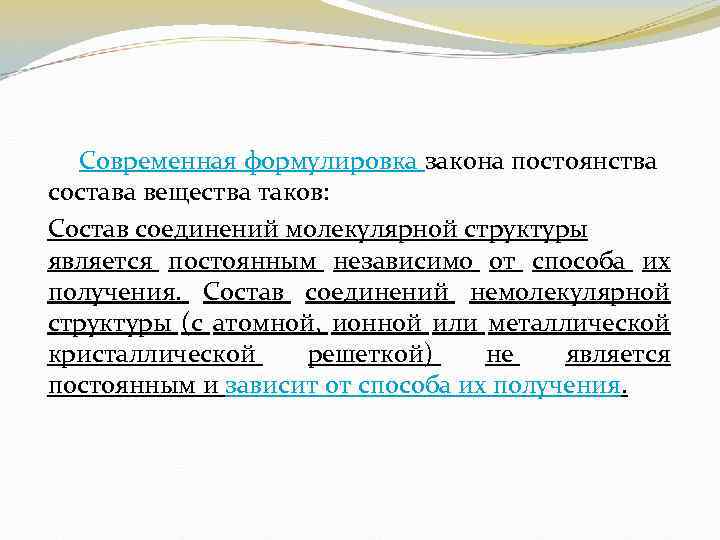 Современная формулировка закона постоянства состава вещества таков:

Состав соединений молекулярной структуры является постоянным независимо от способа их получения. Состав соединений немолекулярной структуры (с атомной, ионной или металлической кристаллической решеткой) не является постоянным и зависит от способа их получения.